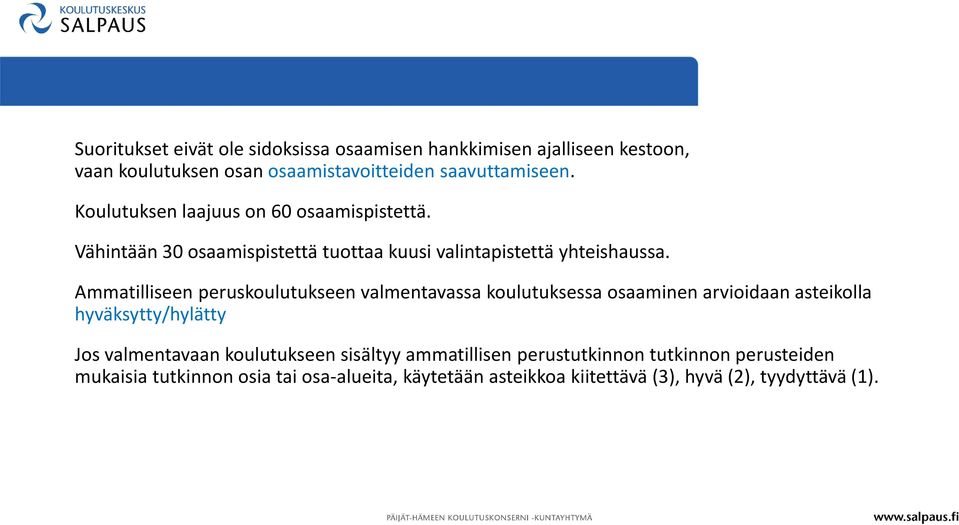 KOULUTUSKESKUS
SALPAUS

Suoritukset eivät ole sidoksissa osaamisen hankkimisen ajalliseen kestoon, vaan koulutuksen osan osaamistavoitteiden saavuttamiseen.

Koulutuksen laajuus on 60 osaamispistettä.

Vähintään 30 osaamispistettä tuottaa kuusi valintapistettä yhteishaussa.

Ammatilliseen peruskoulutukseen valmentavassa koulutuksessa osaaminen arvioidaan asteikolla hyväksytty/hylätty

Jos valmentavaan koulutukseen sisältyy ammatillisen perustutkinnon tutkinnon perusteiden mukaisia tutkinnon osia tai osa-alueita, käytetään asteikkoa kiitettävä (3), hyvä (2), tyydyttävä (1).

PÄIJÄT-HÄMEEN KOULUTUSKONSERNI -KUNTAYHTYMÄ

www.salpaus.fi